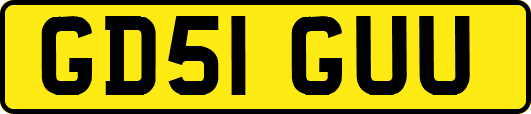 GD51 GUU